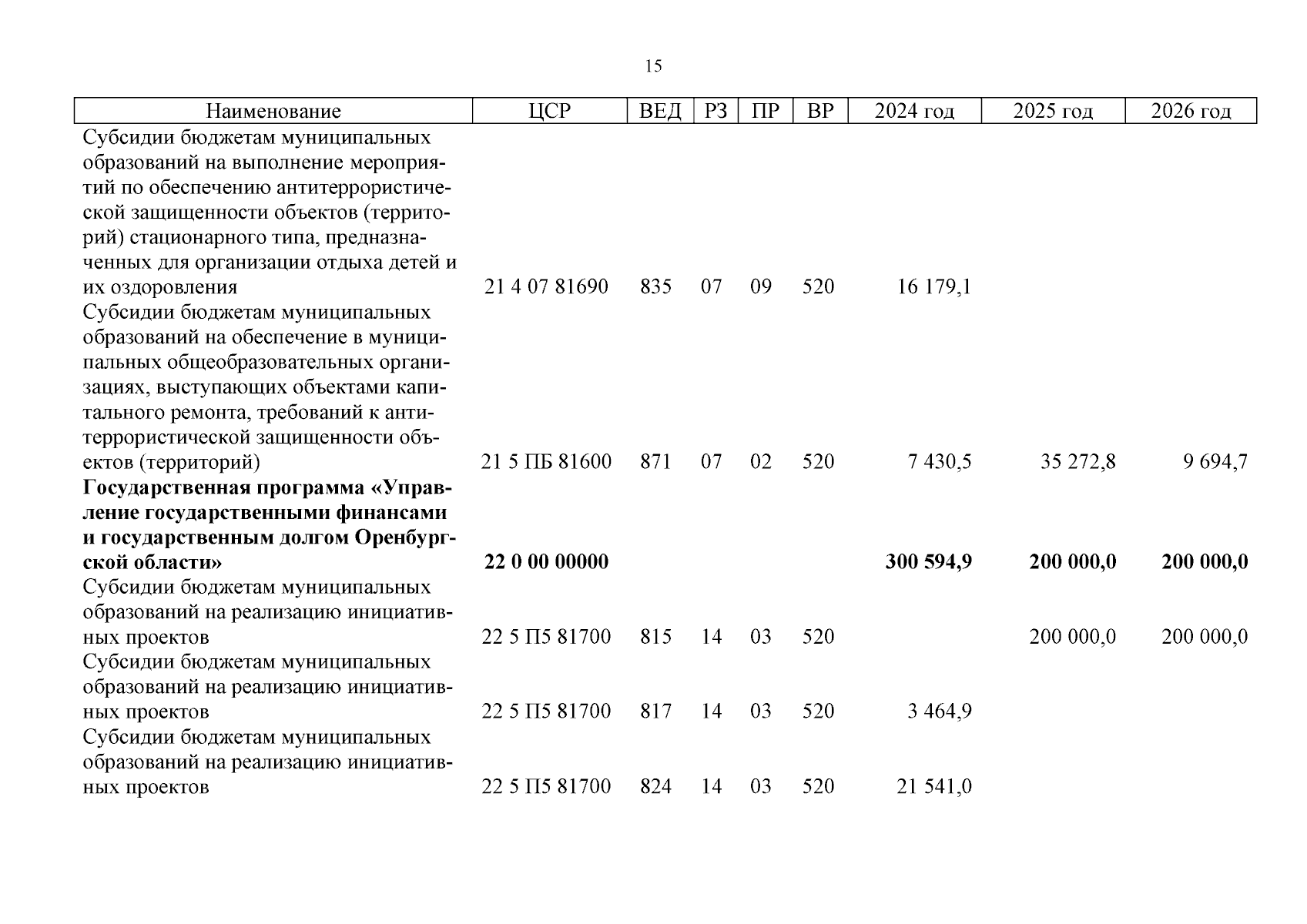 15

| Наименование | ЦСР | ВЕД | РЗ | ПР | ВР | 2024 год | 2025 год | 2026 год |
|---|---|---|---|---|---|---|---|---|
| Субсидии бюджетам муниципальных образований на выполнение мероприятий по обеспечению антитеррористической защищенности объектов (территорий) стационарного типа, предназначенных для организации отдыха детей и их оздоровления | 21 4 07 81690 | 835 | 07 | 09 | 520 | 16 179,1 | | |
| Субсидии бюджетам муниципальных образований на обеспечение в муниципальных общеобразовательных организациях, выступающих объектами капитального ремонта, требований к антитеррористической защищенности объектов (территорий) | 21 5 ПБ 81600 | 871 | 07 | 02 | 520 | 7 430,5 | 35 272,8 | 9 694,7 |
| **Государственная программа «Управление государственными финансами и государственным долгом Оренбургской области»** | **22 0 00 00000** | | | | | **300 594,9** | **200 000,0** | **200 000,0** |
| Субсидии бюджетам муниципальных образований на реализацию инициативных проектов | 22 5 П5 81700 | 815 | 14 | 03 | 520 | | 200 000,0 | 200 000,0 |
| Субсидии бюджетам муниципальных образований на реализацию инициативных проектов | 22 5 П5 81700 | 817 | 14 | 03 | 520 | 3 464,9 | | |
| Субсидии бюджетам муниципальных образований на реализацию инициативных проектов | 22 5 П5 81700 | 824 | 14 | 03 | 520 | 21 541,0 | | |